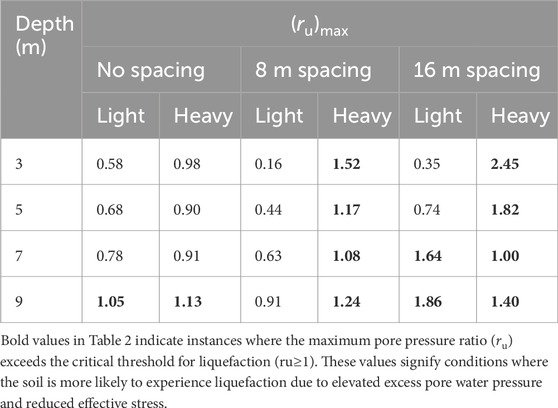 | Depth (m) | $(r_u)_{max}$ | | | | | |
|---|---|---|---|---|---|---|
| | No spacing | | 8 m spacing | | 16 m spacing | |
| | Light | Heavy | Light | Heavy | Light | Heavy |
| 3 | 0.58 | 0.98 | 0.16 | **1.52** | 0.35 | **2.45** |
| 5 | 0.68 | 0.90 | 0.44 | **1.17** | 0.74 | **1.82** |
| 7 | 0.78 | 0.91 | 0.63 | **1.08** | **1.64** | **1.00** |
| 9 | **1.05** | **1.13** | 0.91 | **1.24** | **1.86** | **1.40** |

Bold values in Table 2 indicate instances where the maximum pore pressure ratio ($r_u$) exceeds the critical threshold for liquefaction (ru≥1). These values signify conditions where the soil is more likely to experience liquefaction due to elevated excess pore water pressure and reduced effective stress.